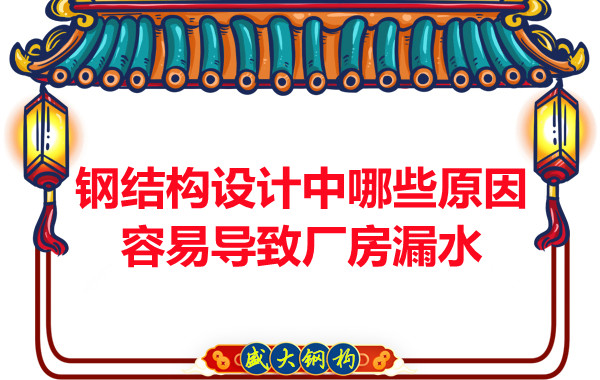 钢结构设计中哪些原因容易导致厂房漏水

盛大钢构